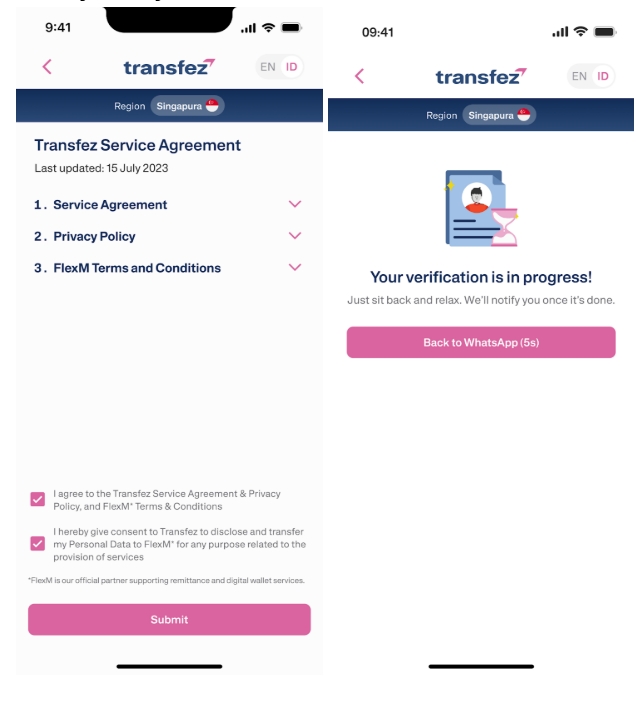 9:41

transfez

EN ID

Region Singapura

Transfez Service Agreement

Last updated: 15 July 2023

1. Service Agreement

2. Privacy Policy

3. FlexM Terms and Conditions

I agree to the Transfez Service Agreement & Privacy Policy, and FlexM* Terms & Conditions

I hereby give consent to Transfez to disclose and transfer my Personal Data to FlexM* for any purpose related to the provision of services

*FlexM is our official partner supporting remittance and digital wallet services.

Submit

09:41

transfez

EN ID

Region Singapura

Your verification is in progress!

Just sit back and relax. We'll notify you once it's done.

Back to WhatsApp (5s)